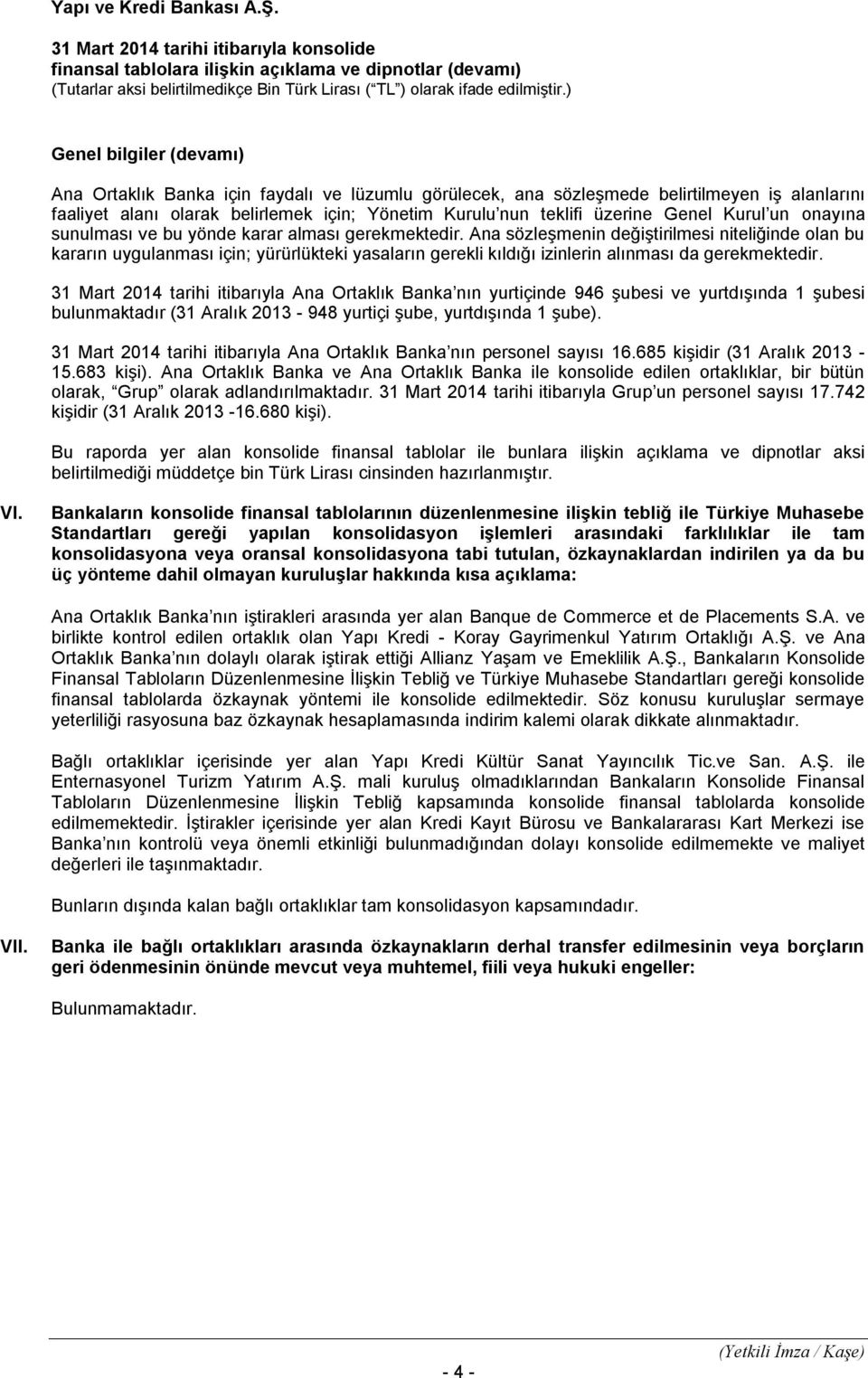 Yapı ve Kredi Bankası A.Ş.

31 Mart 2014 tarihi itibarıyla konsolide finansal tablolara ilişkin açıklama ve dipnotlar (devamı)
(Tutarlar aksi belirtilmedikçe Bin Türk Lirası ( TL ) olarak ifade edilmiştir.)

Genel bilgiler (devamı)

Ana Ortaklık Banka için faydalı ve lüzumlu görülecek, ana sözleşmede belirtilmeyen iş alanlarını faaliyet alanı olarak belirlemek için; Yönetim Kurulu nun teklifi üzerine Genel Kurul un onayına sunulması ve bu yönde karar alması gerekmektedir. Ana sözleşmenin değiştirilmesi niteliğinde olan bu kararın uygulanması için; yürürlükteki yasaların gerekli kıldığı izinlerin alınması da gerekmektedir.

31 Mart 2014 tarihi itibarıyla Ana Ortaklık Banka nın yurtiçinde 946 şubesi ve yurtdışında 1 şubesi bulunmaktadır (31 Aralık 2013 - 948 yurtiçi şube, yurtdışında 1 şube).

31 Mart 2014 tarihi itibarıyla Ana Ortaklık Banka nın personel sayısı 16.685 kişidir (31 Aralık 2013 - 15.683 kişi). Ana Ortaklık Banka ve Ana Ortaklık Banka ile konsolide edilen ortaklıklar, bir bütün olarak, Grup olarak adlandırılmaktadır. 31 Mart 2014 tarihi itibarıyla Grup un personel sayısı 17.742 kişidir (31 Aralık 2013 -16.680 kişi).

Bu raporda yer alan konsolide finansal tablolar ile bunlara ilişkin açıklama ve dipnotlar aksi belirtilmediği müddetçe bin Türk Lirası cinsinden hazırlanmıştır.

VI. Bankaların konsolide finansal tablolarının düzenlenmesine ilişkin tebliğ ile Türkiye Muhasebe Standartları gereği yapılan konsolidasyon işlemleri arasındaki farklılıklar ile tam konsolidasyona veya oransal konsolidasyona tabi tutulan, özkaynaklardan indirilen ya da bu üç yönteme dahil olmayan kuruluşlar hakkında kısa açıklama:

Ana Ortaklık Banka nın iştirakleri arasında yer alan Banque de Commerce et de Placements S.A. ve birlikte kontrol edilen ortaklık olan Yapı Kredi - Koray Gayrimenkul Yatırım Ortaklığı A.Ş. ve Ana Ortaklık Banka nın dolaylı olarak iştirak ettiği Allianz Yaşam ve Emeklilik A.Ş., Bankaların Konsolide Finansal Tabloların Düzenlenmesine İlişkin Tebliğ ve Türkiye Muhasebe Standartları gereği konsolide finansal tablolarda özkaynak yöntemi ile konsolide edilmektedir. Söz konusu kuruluşlar sermaye yeterliliği rasyosuna baz özkaynak hesaplamasında indirim kalemi olarak dikkate alınmaktadır.

Bağlı ortaklıklar içerisinde yer alan Yapı Kredi Kültür Sanat Yayıncılık Tic.ve San. A.Ş. ile Enternasyonel Turizm Yatırım A.Ş. mali kuruluş olmadıklarından Bankaların Konsolide Finansal Tabloların Düzenlenmesine İlişkin Tebliğ kapsamında konsolide finansal tablolarda konsolide edilmemektedir. İştirakler içerisinde yer alan Kredi Kayıt Bürosu ve Bankalararası Kart Merkezi ise Banka nın kontrolü veya önemli etkinliği bulunmadığından dolayı konsolide edilmemekte ve maliyet değerleri ile taşınmaktadır.

Bunların dışında kalan bağlı ortaklıklar tam konsolidasyon kapsamındadır.

VII. Banka ile bağlı ortaklıkları arasında özkaynakların derhal transfer edilmesinin veya borçların geri ödenmesinin önünde mevcut veya muhtemel, fiili veya hukuki engeller:

Bulunmamaktadır.

- 4 -

(Yetkili İmza / Kaşe)